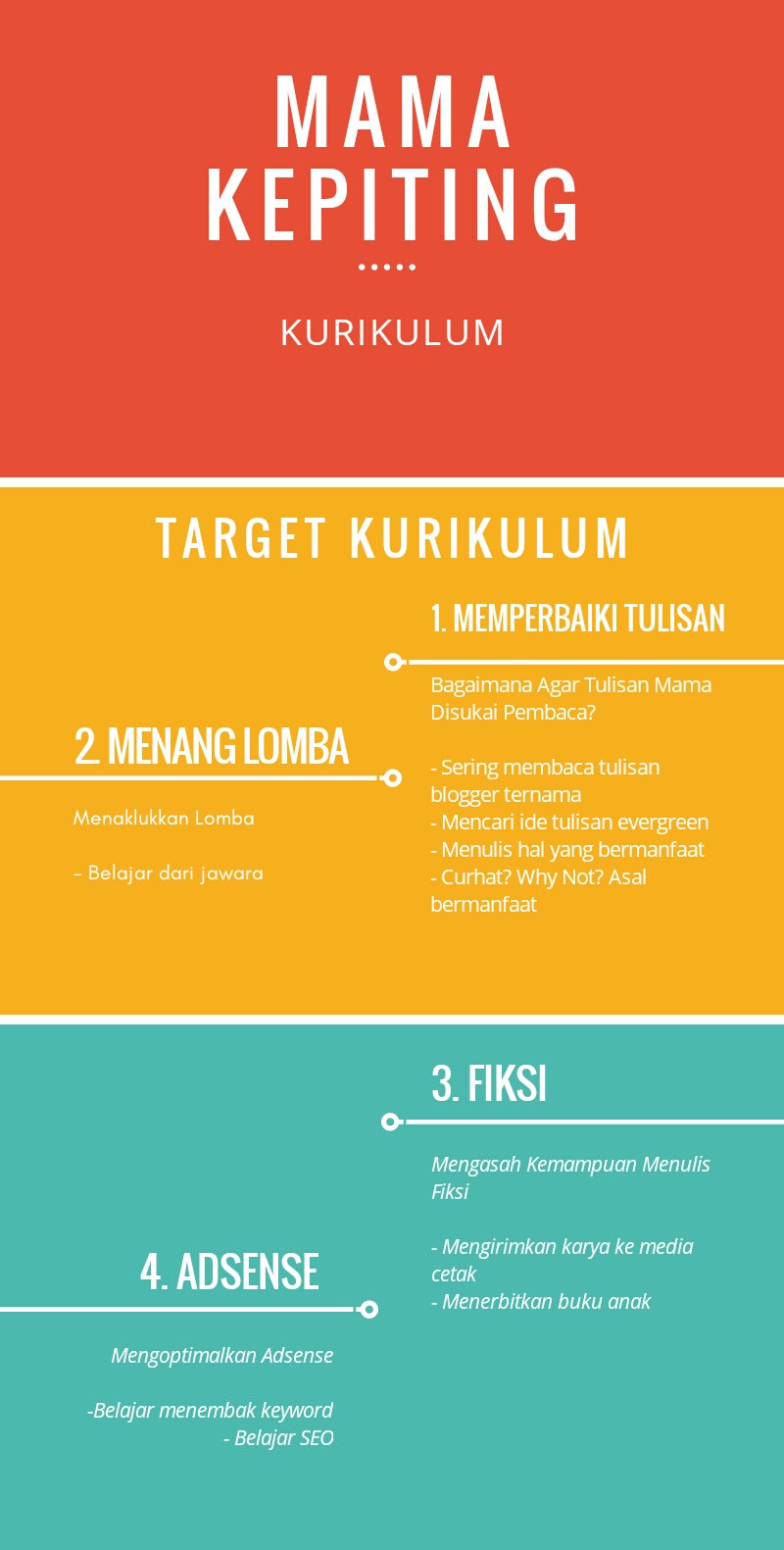 MAMA KEPITING

KURIKULUM

TARGET KURIKULUM

1. MEMPERBAIKI TULISAN

Bagaimana Agar Tulisan Mama Disukai Pembaca?

- Sering membaca tulisan blogger ternama
- Mencari ide tulisan evergreen
- Menulis hal yang bermanfaat
- Curhat? Why Not? Asal bermanfaat

2. MENANG LOMBA

Menaklukkan Lomba

- Belajar dari jawara

3. FIKSI

Mengasah Kemampuan Menulis Fiksi

- Mengirimkan karya ke media cetak
- Menerbitkan buku anak

4. ADSENSE

Mengoptimalkan Adsense

-Belajar menembak keyword
- Belajar SEO